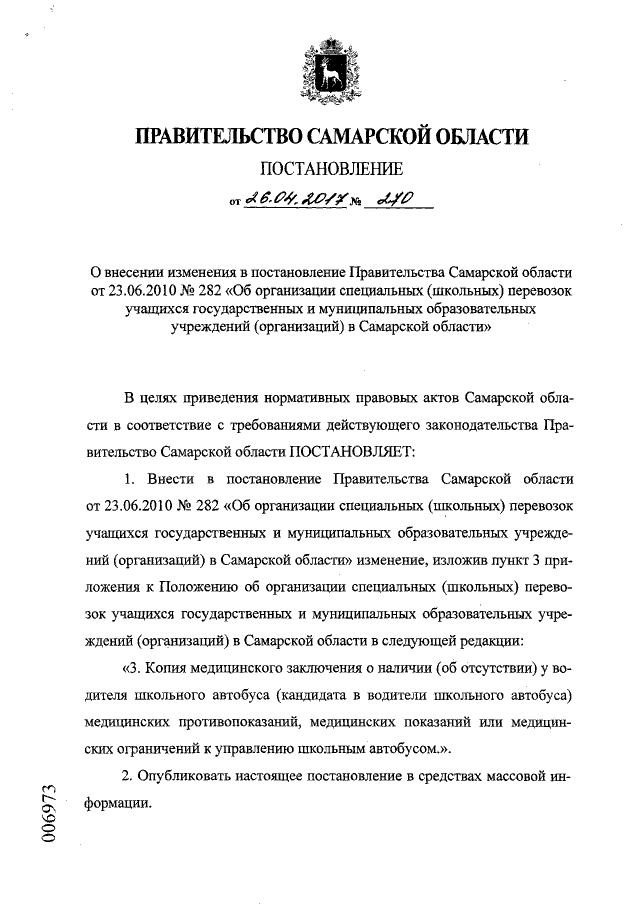 ПРАВИТЕЛЬСТВО САМАРСКОЙ ОБЛАСТИ

ПОСТАНОВЛЕНИЕ

от 26.04.2017 № 270

О внесении изменения в постановление Правительства Самарской области от 23.06.2010 № 282 «Об организации специальных (школьных) перевозок учащихся государственных и муниципальных образовательных учреждений (организаций) в Самарской области»

В целях приведения нормативных правовых актов Самарской области в соответствие с требованиями действующего законодательства Правительство Самарской области ПОСТАНОВЛЯЕТ:

1. Внести в постановление Правительства Самарской области от 23.06.2010 № 282 «Об организации специальных (школьных) перевозок учащихся государственных и муниципальных образовательных учреждений (организаций) в Самарской области» изменение, изложив пункт 3 приложения к Положению об организации специальных (школьных) перевозок учащихся государственных и муниципальных образовательных учреждений (организаций) в Самарской области в следующей редакции:

«3. Копия медицинского заключения о наличии (об отсутствии) у водителя школьного автобуса (кандидата в водители школьного автобуса) медицинских противопоказаний, медицинских показаний или медицинских ограничений к управлению школьным автобусом.».

2. Опубликовать настоящее постановление в средствах массовой информации.

006973